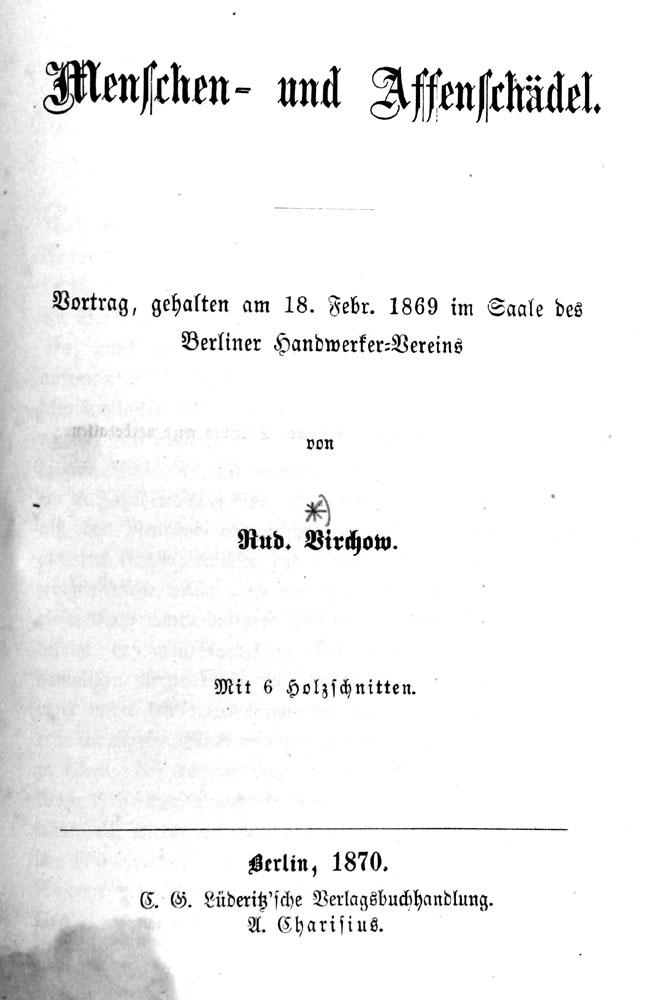 Menschen- und Affenschädel.

Vortrag, gehalten am 18. Febr. 1869 im Saale des Berliner Handwerker-Vereins

von

*)
Rud. Virchow.

Mit 6 Holzschnitten.

Berlin, 1870.
C. G. Lüderitz'sche Verlagsbuchhandlung.
A. Charisius.